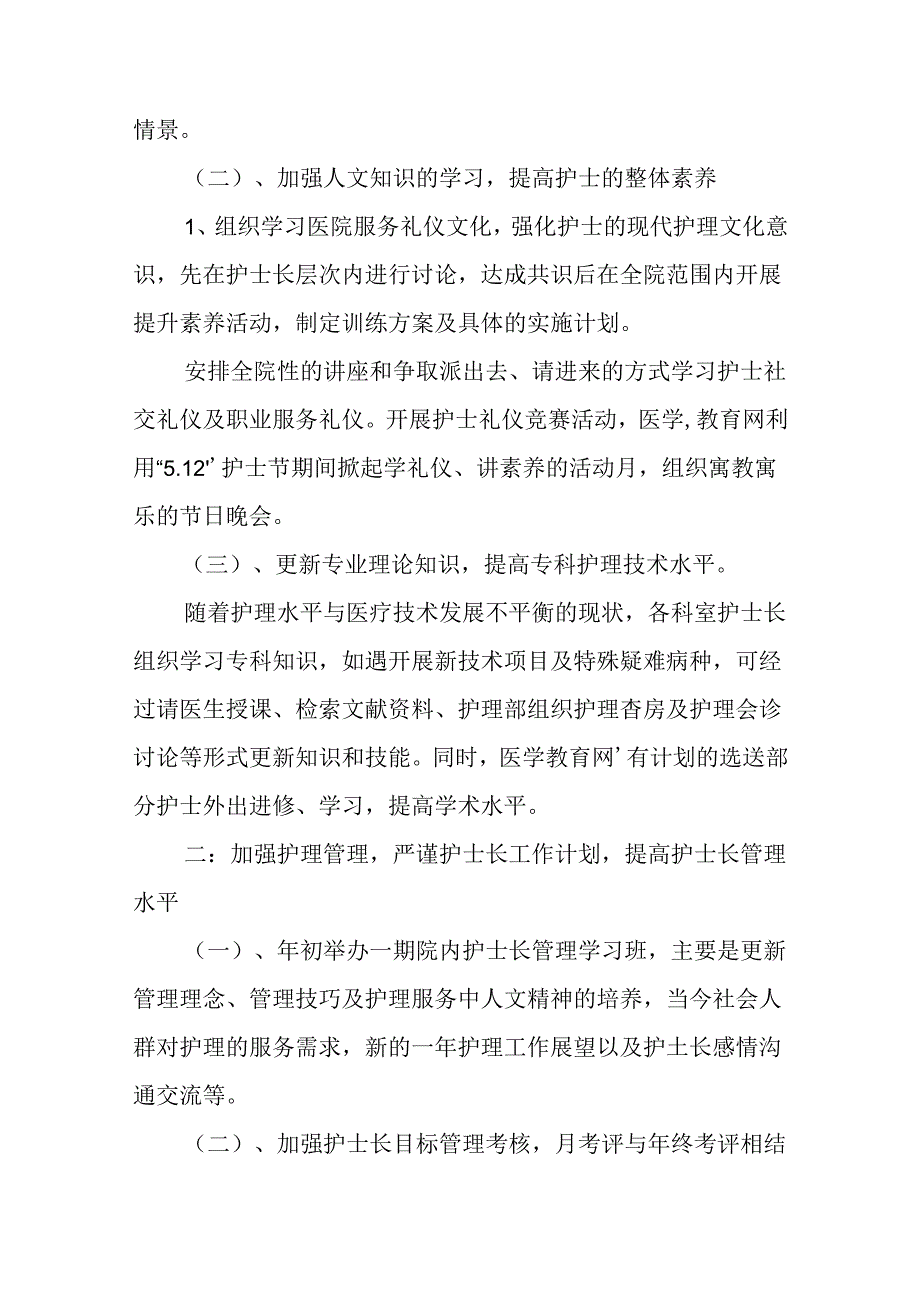 情景。

（二）、加强人文知识的学习，提高护士的整体素养

1、组织学习医院服务礼仪文化，强化护士的现代护理文化意识，先在护士长层次内进行讨论，达成共识后在全院范围内开展提升素养活动，制定训练方案及具体的实施计划。

安排全院性的讲座和争取派出去、请进来的方式学习护士社交礼仪及职业服务礼仪。开展护士礼仪竞赛活动，医学,教育网利用“5.12”护士节期间掀起学礼仪、讲素养的活动月，组织寓教寓乐的节日晚会。

（三）、更新专业理论知识，提高专科护理技术水平。

随着护理水平与医疗技术发展不平衡的现状，各科室护士长组织学习专科知识，如遇开展新技术项目及特殊疑难病种，可经过请医生授课、检索文献资料、护理部组织护理杳房及护理会诊讨论等形式更新知识和技能。同时，医学教育网’有计划的选送部分护士外出进修、学习，提高学术水平。

二：加强护理管理，严谨护士长工作计划，提高护士长管理水平

（一）、年初举办一期院内护士长管理学习班，主要是更新管理理念、管理技巧及护理服务中人文精神的培养，当今社会人群对护理的服务需求，新的一年护理工作展望以及护士长感情沟通交流等。

（二）、加强护士长目标管理考核，月考评与年终考评相结